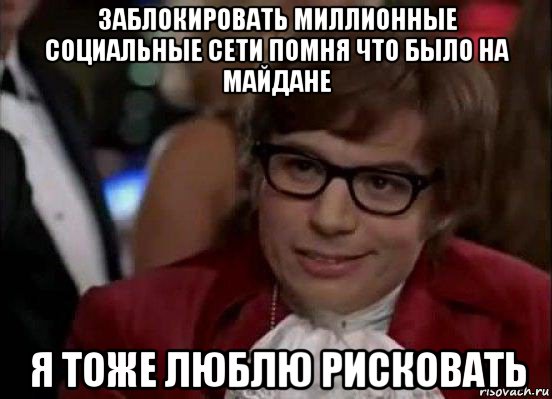 ЗАБЛОКИРОВАТЬ МИЛЛИОННЫЕ СОЦИАЛЬНЫЕ СЕТИ ПОМНЯ ЧТО БЫЛО НА МАЙДАНЕ

Я ТОЖЕ ЛЮБЛЮ РИСКОВАТЬ

risovach.ru